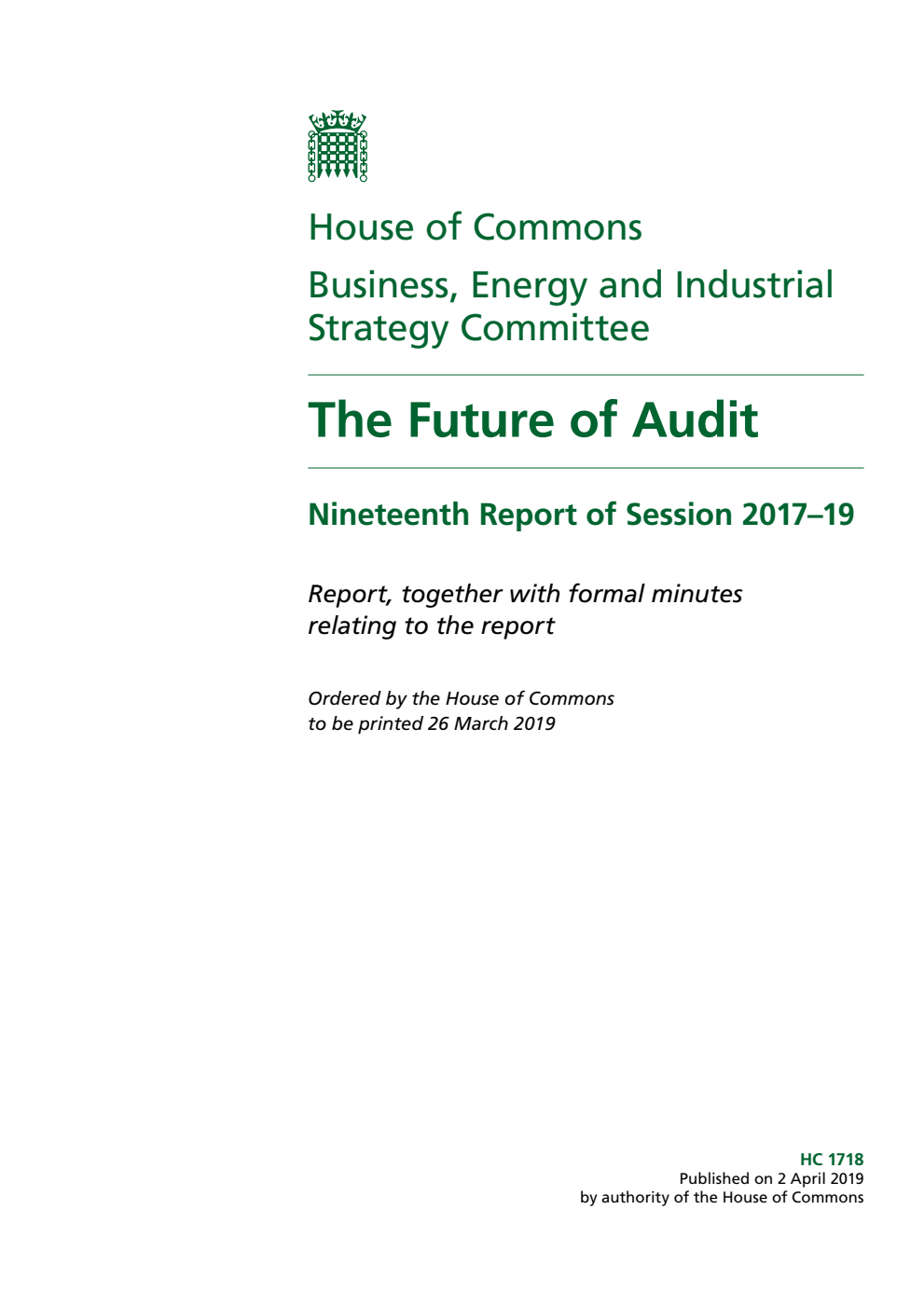 House of Commons

Business, Energy and Industrial Strategy Committee

The Future of Audit

Nineteenth Report of Session 2017–19

Report, together with formal minutes relating to the report

Ordered by the House of Commons to be printed 26 March 2019

HC 1718
Published on 2 April 2019
by authority of the House of Commons